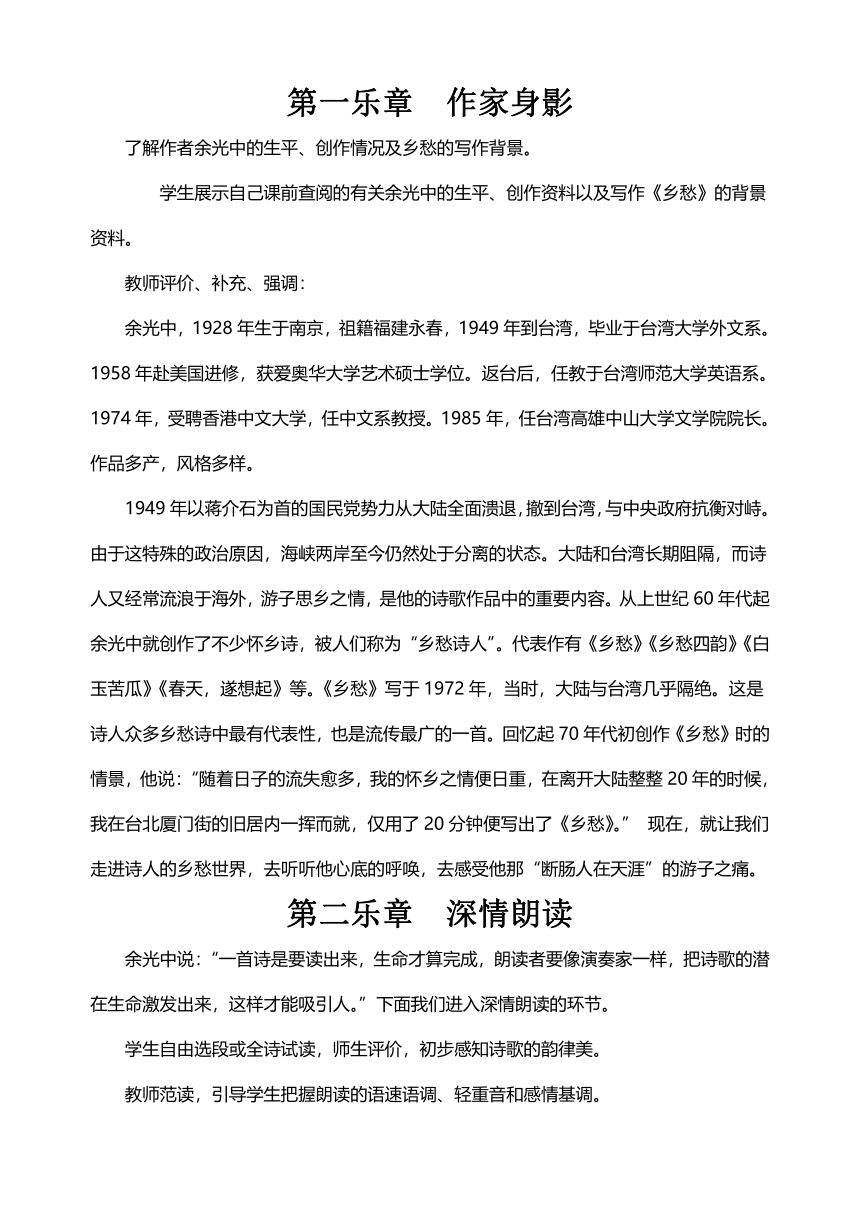 第一乐章　作家身影

了解作者余光中的生平、创作情况及乡愁的写作背景。

学生展示自己课前查阅的有关余光中的生平、创作资料以及写作《乡愁》的背景资料。

教师评价、补充、强调：

余光中，1928 年生于南京，祖籍福建永春，1949 年到台湾，毕业于台湾大学外文系。1958 年赴美国进修，获爱奥华大学艺术硕士学位。返台后，任教于台湾师范大学英语系。1974 年，受聘香港中文大学，任中文系教授。1985 年，任台湾高雄中山大学文学院院长。作品多产，风格多样。

1949 年以蒋介石为首的国民党势力从大陆全面溃退，撤到台湾，与中央政府抗衡对峙。由于这特殊的政治原因，海峡两岸至今仍然处于分离的状态。大陆和台湾长期阻隔，而诗人又经常流浪于海外，游子思乡之情，是他的诗歌作品中的重要内容。从上世纪 60 年代起余光中就创作了不少怀乡诗，被人们称为“乡愁诗人”。代表作有《乡愁》《乡愁四韵》《白玉苦瓜》《春天，遂想起》等。《乡愁》写于 1972 年，当时，大陆与台湾几乎隔绝。这是诗人众多乡愁诗中最有代表性，也是流传最广的一首。回忆起 70 年代初创作《乡愁》时的情景，他说：“随着日子的流失愈多，我的怀乡之情便日重，在离开大陆整整 20 年的时候，我在台北厦门街的旧居内一挥而就，仅用了 20 分钟便写出了《乡愁》。” 现在，就让我们走进诗人的乡愁世界，去听听他心底的呼唤，去感受他那“断肠人在天涯”的游子之痛。

第二乐章　深情朗读

余光中说：“一首诗是要读出来，生命才算完成，朗读者要像演奏家一样，把诗歌的潜在生命激发出来，这样才能吸引人。”下面我们进入深情朗读的环节。

学生自由选段或全诗试读，师生评价，初步感知诗歌的韵律美。

教师范读，引导学生把握朗读的语速语调、轻重音和感情基调。